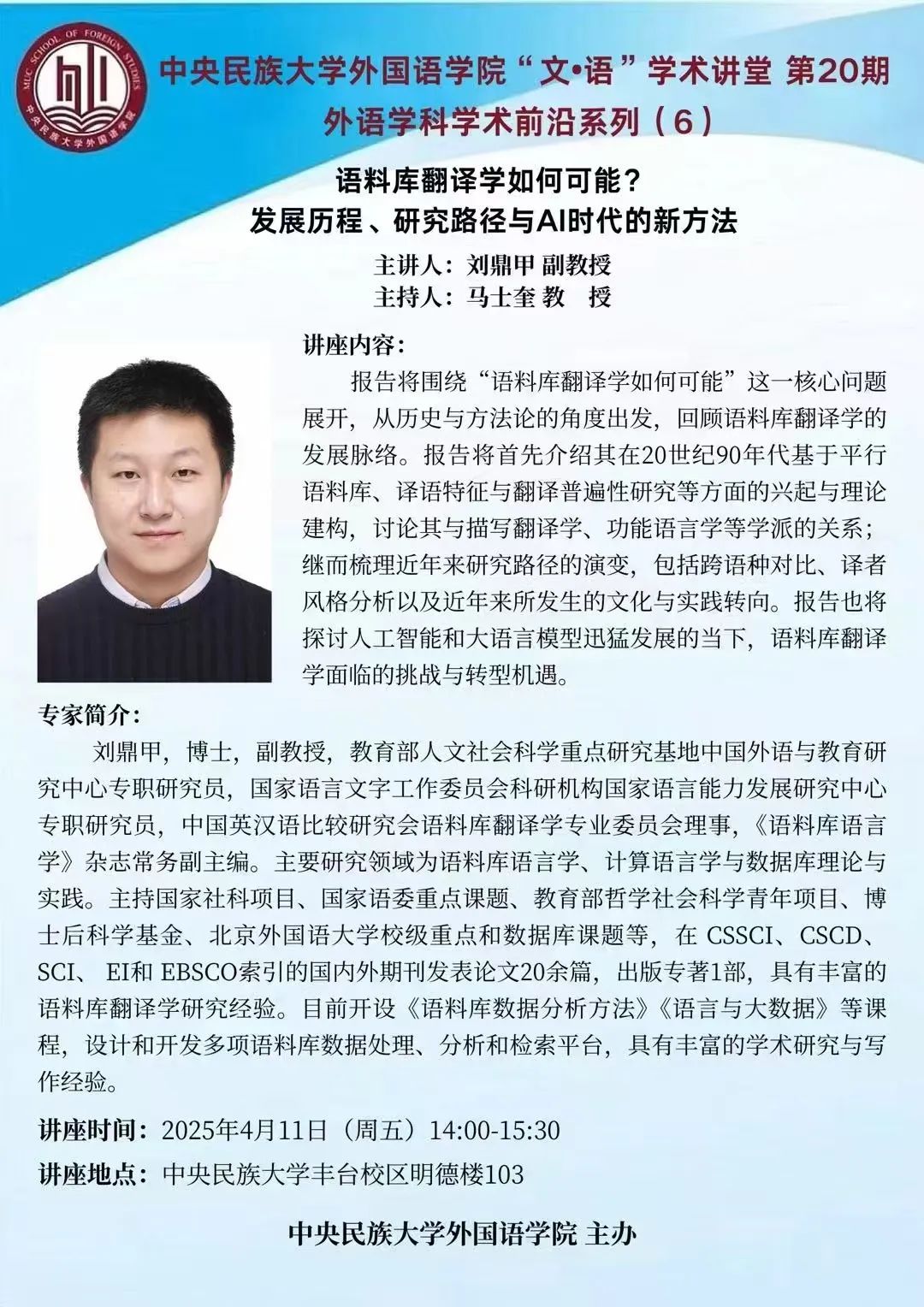 MUC SCHOOL OF FOREIGN STUDIES
中央民族大学外国语学院

中央民族大学外国语学院“文•语”学术讲堂 第20期
外语学科学术前沿系列（6）

语料库翻译学如何可能？
发展历程、研究路径与AI时代的新方法

主讲人：刘鼎甲 副教授
主持人：马士奎 教　授

讲座内容：
报告将围绕“语料库翻译学如何可能”这一核心问题展开，从历史与方法论的角度出发，回顾语料库翻译学的发展脉络。报告将首先介绍其在20世纪90年代基于平行语料库、译语特征与翻译普遍性研究等方面的兴起与理论建构，讨论其与描写翻译学、功能语言学等学派的关系；继而梳理近年来研究路径的演变，包括跨语种对比、译者风格分析以及近年来所发生的文化与实践转向。报告也将探讨人工智能和大语言模型迅猛发展的当下，语料库翻译学面临的挑战与转型机遇。

专家简介：
刘鼎甲，博士，副教授，教育部人文社会科学重点研究基地中国外语与教育研究中心专职研究员，国家语言文字工作委员会科研机构国家语言能力发展研究中心专职研究员，中国英汉语比较研究会语料库翻译学专业委员会理事，《语料库语言学》杂志常务副主编。主要研究领域为语料库语言学、计算语言学与数据库理论与实践。主持国家社科项目、国家语委重点课题、教育部哲学社会科学青年项目、博士后科学基金、北京外国语大学校级重点和数据库课题等，在 CSSCI、CSCD、SCI、 EI和 EBSCO索引的国内外期刊发表论文20余篇，出版专著1部，具有丰富的语料库翻译学研究经验。目前开设《语料库数据分析方法》《语言与大数据》等课程，设计和开发多项语料库数据处理、分析和检索平台，具有丰富的学术研究与写作经验。

讲座时间：2025年4月11日（周五）14:00-15:30
讲座地点：中央民族大学丰台校区明德楼103

中央民族大学外国语学院 主办